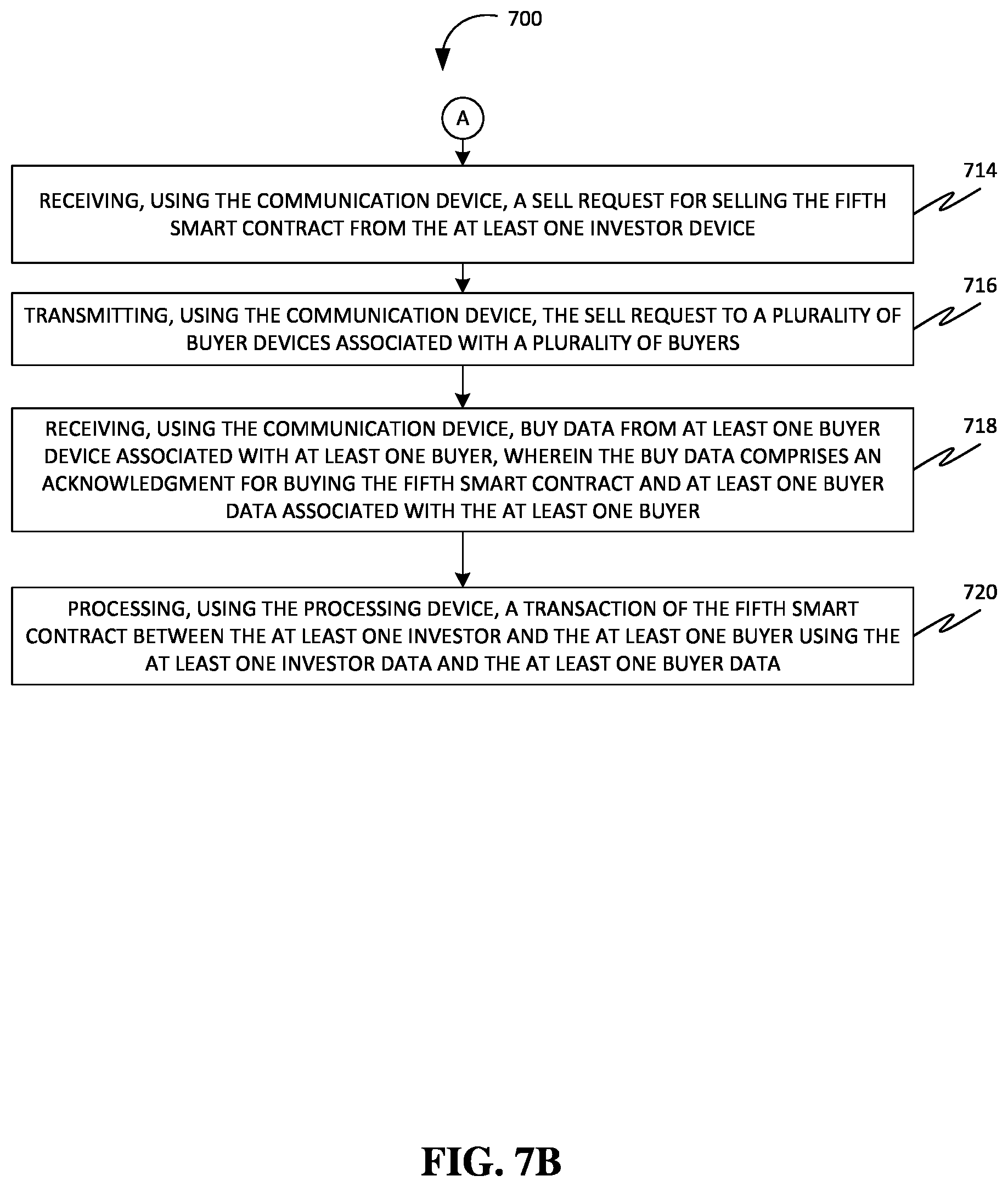 700

A

714

RECEIVING, USING THE COMMUNICATION DEVICE, A SELL REQUEST FOR SELLING THE FIFTH SMART CONTRACT FROM THE AT LEAST ONE INVESTOR DEVICE

716

TRANSMITTING, USING THE COMMUNICATION DEVICE, THE SELL REQUEST TO A PLURALITY OF BUYER DEVICES ASSOCIATED WITH A PLURALITY OF BUYERS

718

RECEIVING, USING THE COMMUNICATION DEVICE, BUY DATA FROM AT LEAST ONE BUYER DEVICE ASSOCIATED WITH AT LEAST ONE BUYER, WHEREIN THE BUY DATA COMPRISES AN ACKNOWLEDGMENT FOR BUYING THE FIFTH SMART CONTRACT AND AT LEAST ONE BUYER DATA ASSOCIATED WITH THE AT LEAST ONE BUYER

720

PROCESSING, USING THE PROCESSING DEVICE, A TRANSACTION OF THE FIFTH SMART CONTRACT BETWEEN THE AT LEAST ONE INVESTOR AND THE AT LEAST ONE BUYER USING THE AT LEAST ONE INVESTOR DATA AND THE AT LEAST ONE BUYER DATA

FIG. 7B